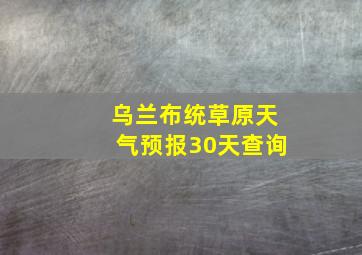 乌兰布统草原天气预报30天查询